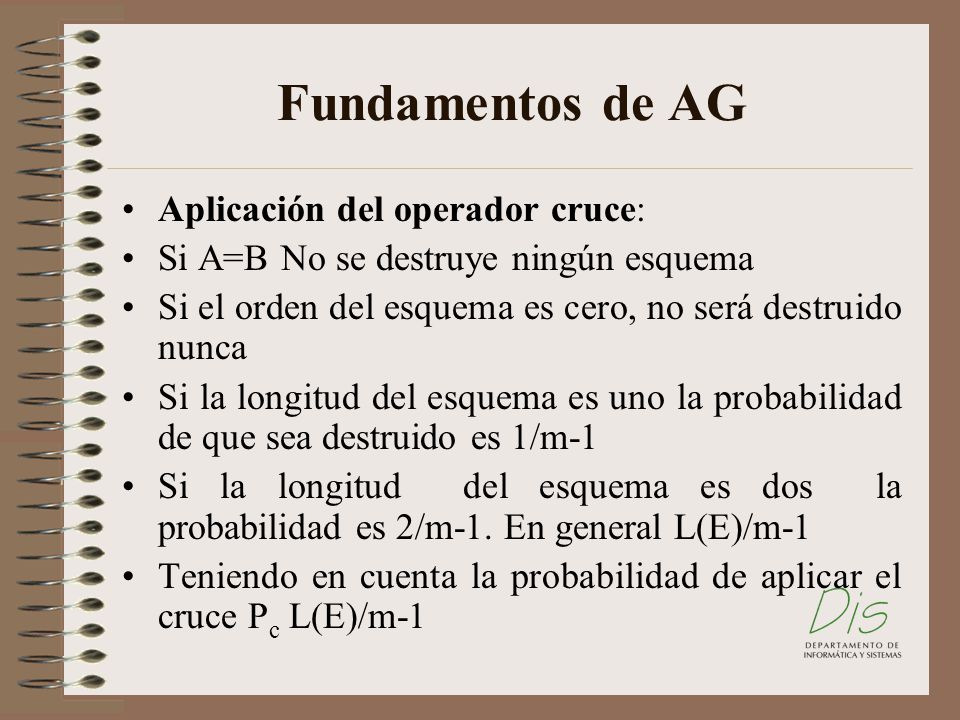 Fundamentos de AG

• Aplicación del operador cruce:
• Si A=B No se destruye ningún esquema
• Si el orden del esquema es cero, no será destruido nunca
• Si la longitud del esquema es uno la probabilidad de que sea destruido es 1/m-1
• Si la longitud del esquema es dos la probabilidad es 2/m-1. En general L(E)/m-1
• Teniendo en cuenta la probabilidad de aplicar el cruce $P_c$ L(E)/m-1

Dis
DEPARTAMENTO DE INFORMÁTICA Y SISTEMAS